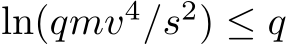 $\ln(qmv^4/s^2) \leq q$